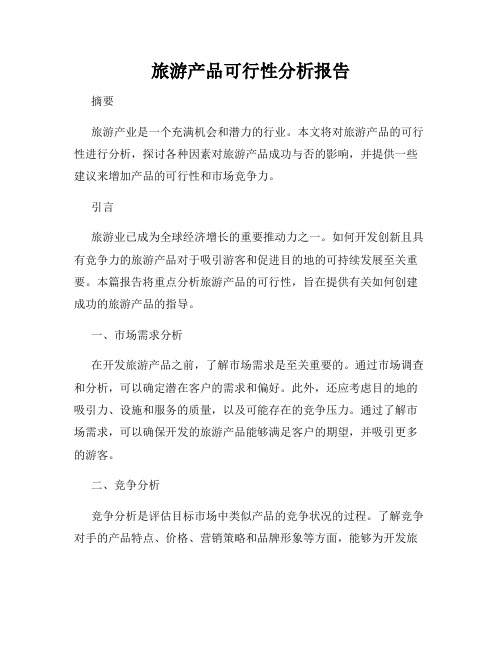 旅游产品可行性分析报告

摘要

旅游产业是一个充满机会和潜力的行业。本文将对旅游产品的可行性进行分析，探讨各种因素对旅游产品成功与否的影响，并提供一些建议来增加产品的可行性和市场竞争力。

引言

旅游业已成为全球经济增长的重要推动力之一。如何开发创新且具有竞争力的旅游产品对于吸引游客和促进目的地的可持续发展至关重要。本篇报告将重点分析旅游产品的可行性，旨在提供有关如何创建成功的旅游产品的指导。

一、市场需求分析

在开发旅游产品之前，了解市场需求是至关重要的。通过市场调查和分析，可以确定潜在客户的需求和偏好。此外，还应考虑目的地的吸引力、设施和服务的质量，以及可能存在的竞争压力。通过了解市场需求，可以确保开发的旅游产品能够满足客户的期望，并吸引更多的游客。

二、竞争分析

竞争分析是评估目标市场中类似产品的竞争状况的过程。了解竞争对手的产品特点、价格、营销策略和品牌形象等方面，能够为开发旅